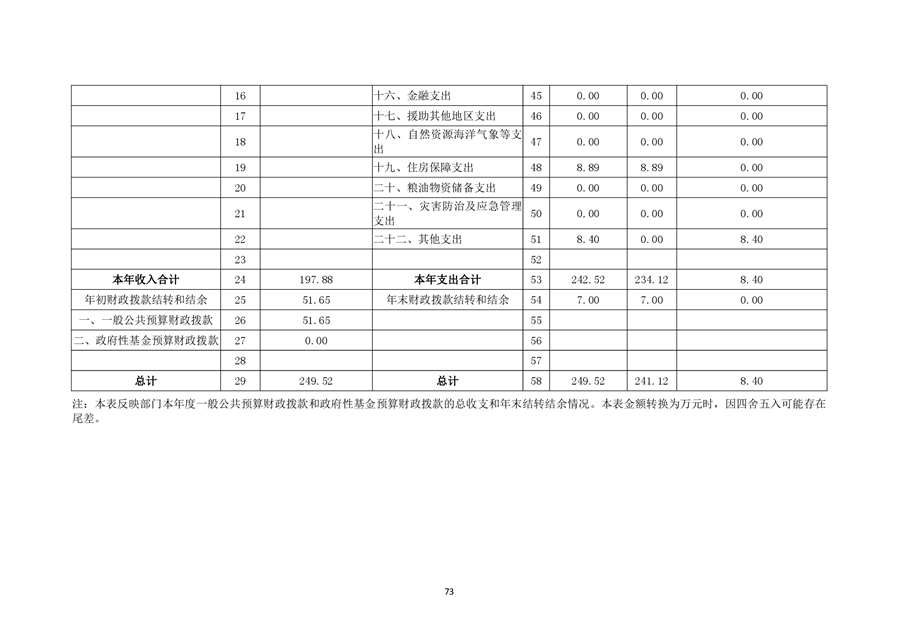 |  | 16 |  | 十六、金融支出 | 45 | 0.00 | 0.00 | 0.00 |
|---|---|---|---|---|---|---|---|
|  | 17 |  | 十七、援助其他地区支出 | 46 | 0.00 | 0.00 | 0.00 |
|  | 18 |  | 十八、自然资源海洋气象等支出 | 47 | 0.00 | 0.00 | 0.00 |
|  | 19 |  | 十九、住房保障支出 | 48 | 8.89 | 8.89 | 0.00 |
|  | 20 |  | 二十、粮油物资储备支出 | 49 | 0.00 | 0.00 | 0.00 |
|  | 21 |  | 二十一、灾害防治及应急管理支出 | 50 | 0.00 | 0.00 | 0.00 |
|  | 22 |  | 二十二、其他支出 | 51 | 8.40 | 0.00 | 8.40 |
|  | 23 |  |  | 52 |  |  |  |
| 本年收入合计 | 24 | 197.88 | 本年支出合计 | 53 | 242.52 | 234.12 | 8.40 |
| 年初财政拨款结转和结余 | 25 | 51.65 | 年末财政拨款结转和结余 | 54 | 7.00 | 7.00 | 0.00 |
| 一、一般公共预算财政拨款 | 26 | 51.65 |  | 55 |  |  |  |
| 二、政府性基金预算财政拨款 | 27 | 0.00 |  | 56 |  |  |  |
|  | 28 |  |  | 57 |  |  |  |
| 总计 | 29 | 249.52 | 总计 | 58 | 249.52 | 241.12 | 8.40 |

注：本表反映部门本年度一般公共预算财政拨款和政府性基金预算财政拨款的总收支和年末结转结余情况。本表金额转换为万元时，因四舍五入可能存在尾差。

73